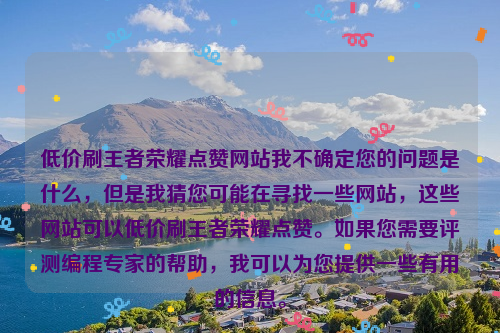 低价刷王者荣耀点赞网站我不确定您的问题是什么，但是我猜您可能在寻找一些网站，这些网站可以低价刷王者荣耀点赞。如果您需要评测编程专家的帮助，我可以为您提供一些有用的信息。